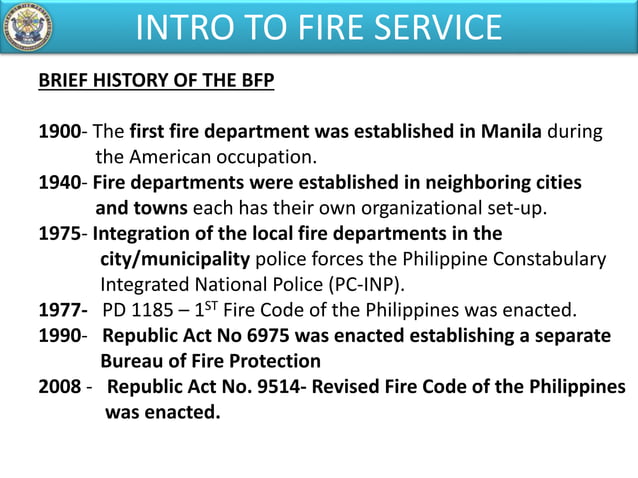 INTRO TO FIRE SERVICE

BRIEF HISTORY OF THE BFP

1900- The first fire department was established in Manila during the American occupation.
1940- Fire departments were established in neighboring cities and towns each has their own organizational set-up.
1975- Integration of the local fire departments in the city/municipality police forces the Philippine Constabulary Integrated National Police (PC-INP).
1977- PD 1185 – $1^{ST}$ Fire Code of the Philippines was enacted.
1990- Republic Act No 6975 was enacted establishing a separate Bureau of Fire Protection
2008 - Republic Act No. 9514- Revised Fire Code of the Philippines was enacted.